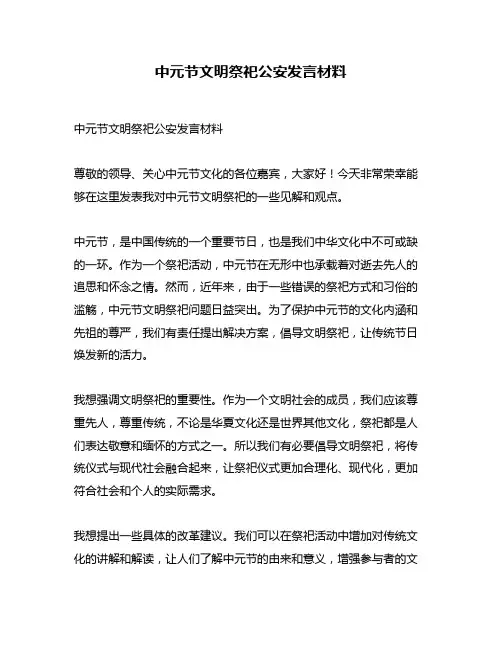 中元节文明祭祀公安发言材料

中元节文明祭祀公安发言材料

尊敬的领导、关心中元节文化的各位嘉宾，大家好！今天非常荣幸能够在这里发表我对中元节文明祭祀的一些见解和观点。

中元节，是中国传统的一个重要节日，也是我们中华文化中不可或缺的一环。作为一个祭祀活动，中元节在无形中也承载着对逝去先人的追思和怀念之情。然而，近年来，由于一些错误的祭祀方式和习俗的滥觞，中元节文明祭祀问题日益突出。为了保护中元节的文化内涵和先祖的尊严，我们有责任提出解决方案，倡导文明祭祀，让传统节日焕发新的活力。

我想强调文明祭祀的重要性。作为一个文明社会的成员，我们应该尊重先人，尊重传统，不论是华夏文化还是世界其他文化，祭祀都是人们表达敬意和缅怀的方式之一。所以我们有必要倡导文明祭祀，将传统仪式与现代社会融合起来，让祭祀仪式更加合理化、现代化，更加符合社会和个人的实际需求。

我想提出一些具体的改革建议。我们可以在祭祀活动中增加对传统文化的讲解和解读，让人们了解中元节的由来和意义，增强参与者的文